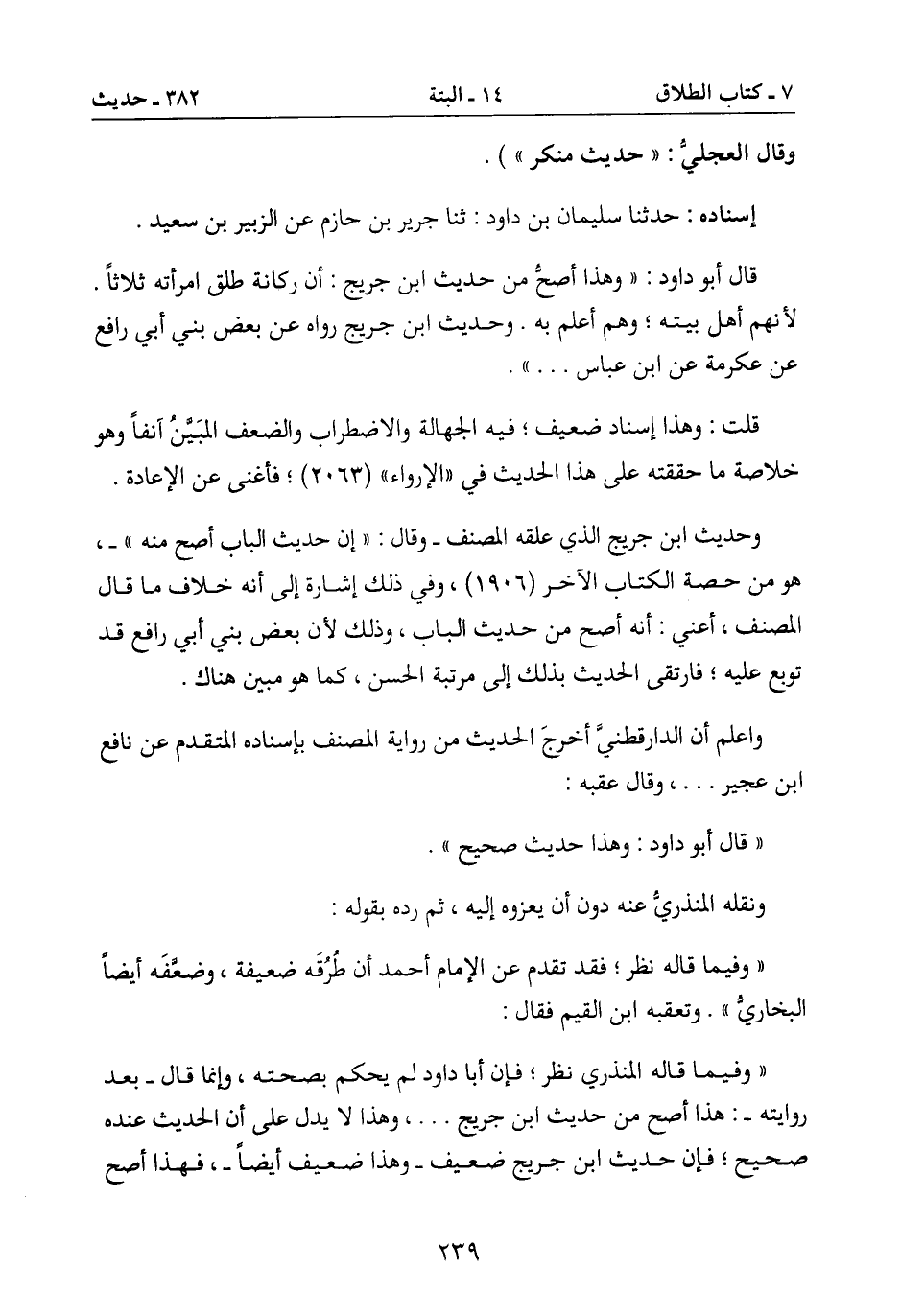 ٧ ـ كتاب الطلاق ١٤ ـ البتة ٣٨٢ ـ حديث

وقال العجليُّ : « حديث منكر » ) .

إسناده : حدثنا سليمان بن داود : ثنا جرير بن حازم عن الزبير بن سعيد .

قال أبو داود : « وهذا أصحُّ من حديث ابن جريج : أن ركانة طلق امرأته ثلاثاً . لأنهم أهل بيته ؛ وهم أعلم به . وحديث ابن جريج رواه عن بعض بني أبي رافع عن عكرمة عن ابن عباس . . . » .

قلت : وهذا إسناد ضعيف ؛ فيه الجهالة والاضطراب والضعف المبَيَّنُ آنفاً وهو خلاصة ما حققته على هذا الحديث في «الإرواء» (٢٠٦٣) ؛ فأغنى عن الإعادة .

وحديث ابن جريج الذي علقه المصنف ـ وقال : « إن حديث الباب أصح منه » ـ ، هو من حصة الكتاب الآخر (١٩٠٦) ، وفي ذلك إشارة إلى أنه خلاف ما قال المصنف ، أعني : أنه أصح من حديث الباب ، وذلك لأن بعض بني أبي رافع قد توبع عليه ؛ فارتقى الحديث بذلك إلى مرتبة الحسن ، كما هو مبين هناك .

واعلم أن الدارقطنيَّ أخرجَ الحديث من رواية المصنف بإسناده المتقدم عن نافع ابن عجير . . . ، وقال عقبه :

« قال أبو داود : وهذا حديث صحيح » .

ونقله المنذريُّ عنه دون أن يعزوه إليه ، ثم رده بقوله :

« وفيما قاله نظر ؛ فقد تقدم عن الإمام أحمد أن طُرُقَه ضعيفة ، وضعَّفَه أيضاً البخاريُّ » . وتعقبه ابن القيم فقال :

« وفيما قاله المنذري نظر ؛ فإن أبا داود لم يحكم بصحته ، وإنما قال ـ بعد روايته ـ : هذا أصح من حديث ابن جريج . . . ، وهذا لا يدل على أن الحديث عنده صحيح ؛ فإن حديث ابن جريج ضعيف ـ وهذا ضعيف أيضاً ـ ، فهذا أصح

٢٣٩